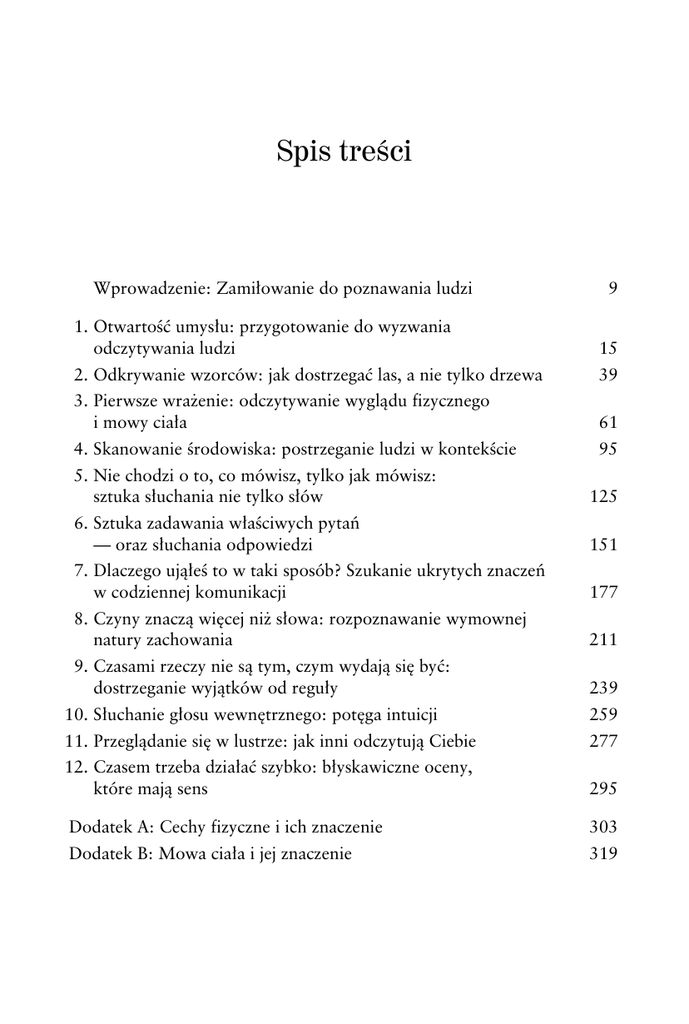 Spis treści

Wprowadzenie: Zamiłowanie do poznawania ludzi 9

1. Otwartość umysłu: przygotowanie do wyzwania odczytywania ludzi 15
2. Odkrywanie wzorców: jak dostrzegać las, a nie tylko drzewa 39
3. Pierwsze wrażenie: odczytywanie wyglądu fizycznego i mowy ciała 61
4. Skanowanie środowiska: postrzeganie ludzi w kontekście 95
5. Nie chodzi o to, co mówisz, tylko jak mówisz: sztuka słuchania nie tylko słów 125
6. Sztuka zadawania właściwych pytań — oraz słuchania odpowiedzi 151
7. Dlaczego ująłeś to w taki sposób? Szukanie ukrytych znaczeń w codziennej komunikacji 177
8. Czyny znaczą więcej niż słowa: rozpoznawanie wymownej natury zachowania 211
9. Czasami rzeczy nie są tym, czym wydają się być: dostrzeganie wyjątków od reguły 239
10. Słuchanie głosu wewnętrznego: potęga intuicji 259
11. Przeglądanie się w lustrze: jak inni odczytują Ciebie 277
12. Czasem trzeba działać szybko: błyskawiczne oceny, które mają sens 295

Dodatek A: Cechy fizyczne i ich znaczenie 303
Dodatek B: Mowa ciała i jej znaczenie 319